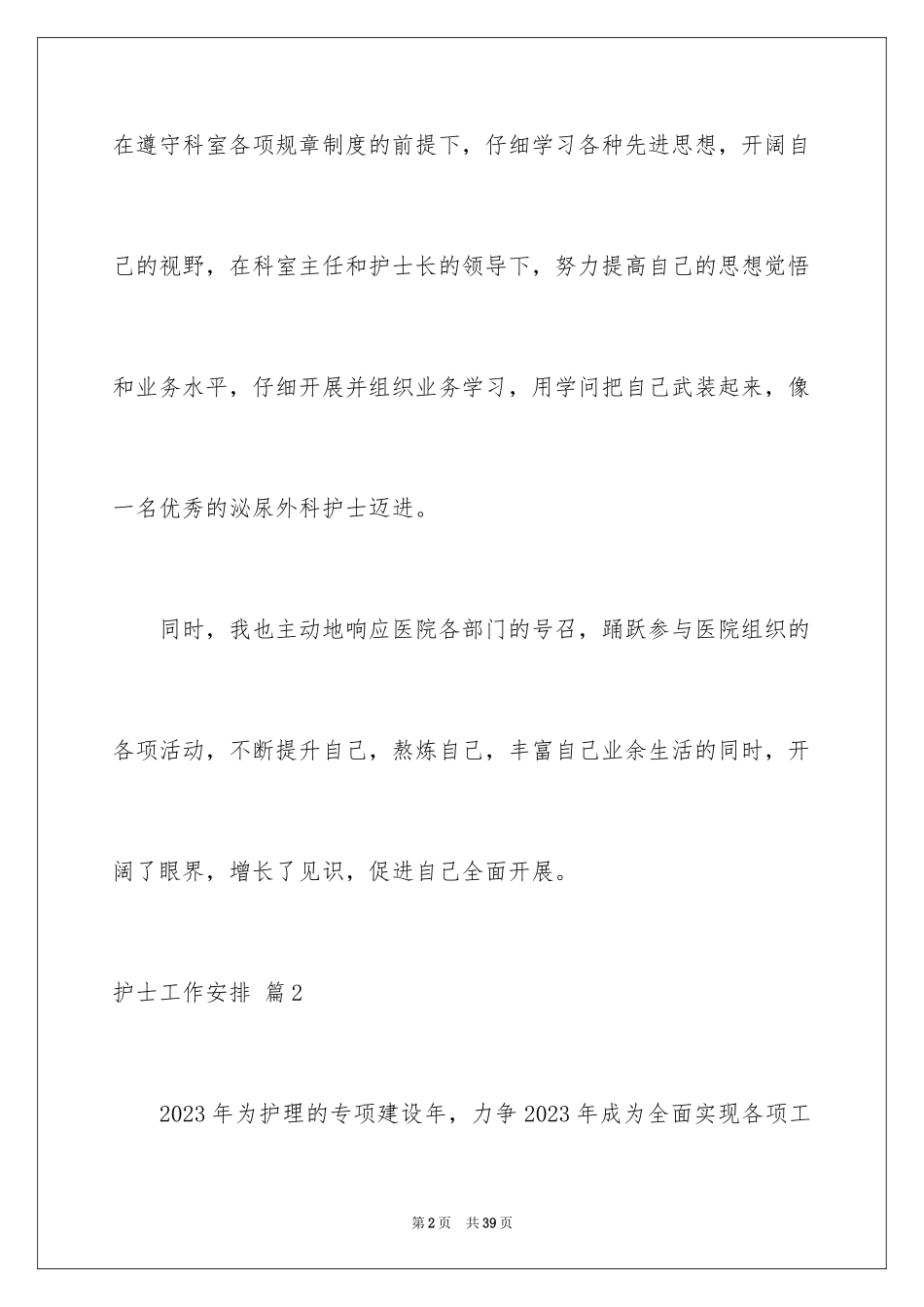 在遵守科室各项规章制度的前提下，仔细学习各种先进思想，开阔自己的视野，在科室主任和护士长的领导下，努力提高自己的思想觉悟和业务水平，仔细开展并组织业务学习，用学问把自己武装起来，像一名优秀的泌尿外科护士迈进。

同时，我也主动地响应医院各部门的号召，踊跃参与医院组织的各项活动，不断提升自己，熬炼自己，丰富自己业余生活的同时，开阔了眼界，增长了见识，促进自己全面开展。

护士工作安排 篇2

2023年为护理的专项建设年，力争2023年成为全面实现各项工

第2页 共39页